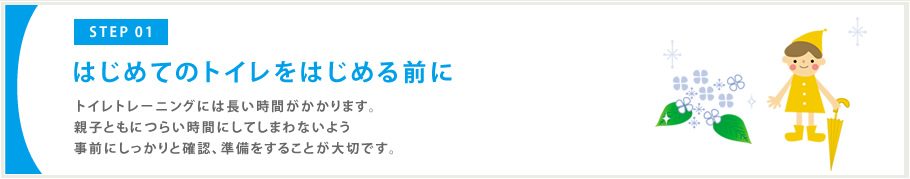 STEP 01

はじめてのトイレをはじめる前に

トイレトレーニングには長い時間がかかります。
親子ともにつらい時間にしてしまわないよう
事前にしっかりと確認、準備をすることが大切です。